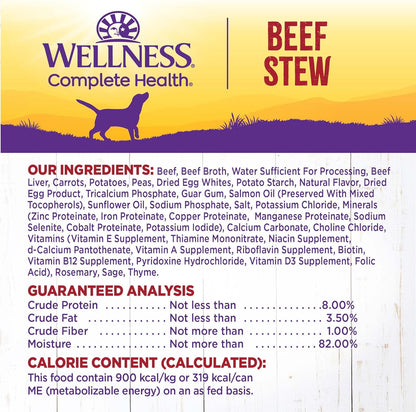 WELLNESS®
Complete Health®

BEEF
STEW

OUR INGREDIENTS: Beef, Beef Broth, Water Sufficient For Processing, Beef Liver, Carrots, Potatoes, Peas, Dried Egg Whites, Potato Starch, Natural Flavor, Dried Egg Product, Tricalcium Phosphate, Guar Gum, Salmon Oil (Preserved With Mixed Tocopherols), Sunflower Oil, Sodium Phosphate, Salt, Potassium Chloride, Minerals (Zinc Proteinate, Iron Proteinate, Copper Proteinate, Manganese Proteinate, Sodium Selenite, Cobalt Proteinate, Potassium Iodide), Calcium Carbonate, Choline Chloride, Vitamins (Vitamin E Supplement, Thiamine Mononitrate, Niacin Supplement, d-Calcium Pantothenate, Vitamin A Supplement, Riboflavin Supplement, Biotin, Vitamin B12 Supplement, Pyridoxine Hydrochloride, Vitamin D3 Supplement, Folic Acid), Rosemary, Sage, Thyme.

GUARANTEED ANALYSIS
Crude Protein Not less than 8.00%
Crude Fat Not less than 3.50%
Crude Fiber Not more than 1.00%
Moisture Not more than 82.00%

CALORIE CONTENT (CALCULATED):
This food contain 900 kcal/kg or 319 kcal/can ME (metabolizable energy) on an as fed basis.